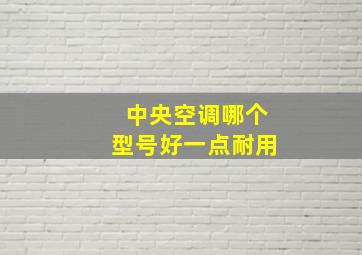 中央空调哪个
型号好一点耐用